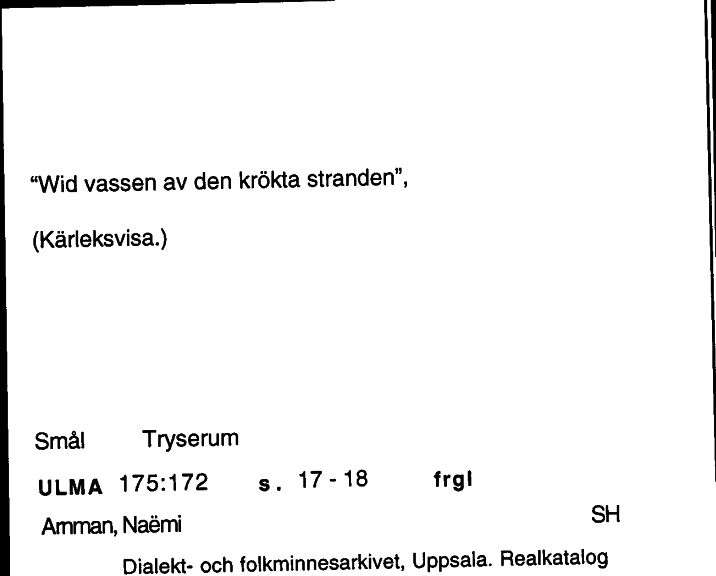 "Wid vassen av den krökta stranden",

(Kärleksvisa.)

Smål Tryserum

ULMA 175:172 s. 17 - 18 frgl

Amman, Naëmi SH

Dialekt- och folkminnesarkivet, Uppsala. Realkatalog